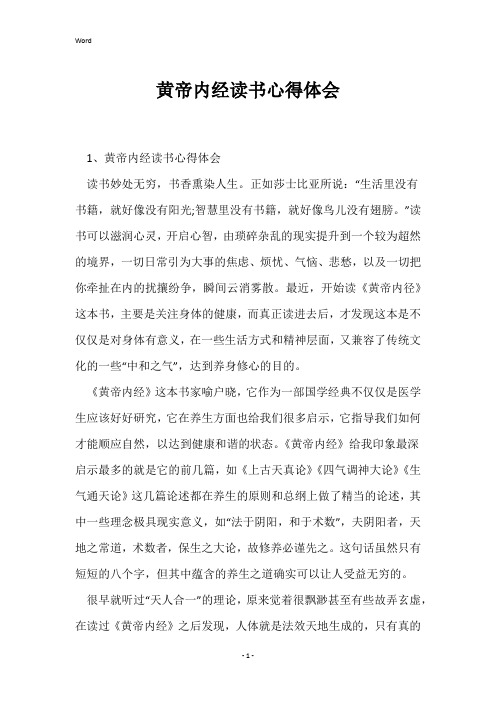 Word

黄帝内经读书心得体会

1、黄帝内经读书心得体会

读书妙处无穷，书香熏染人生。正如莎士比亚所说：“生活里没有书籍，就好像没有阳光;智慧里没有书籍，就好像鸟儿没有翅膀。”读书可以滋润心灵，开启心智，由琐碎杂乱的现实提升到一个较为超然的境界，一切日常引为大事的焦虑、烦忧、气恼、悲愁，以及一切把你牵扯在内的扰攘纷争，瞬间云消雾散。最近，开始读《黄帝内径》这本书，主要是关注身体的健康，而真正读进去后，才发现这本是不仅仅是对身体有意义，在一些生活方式和精神层面，又兼容了传统文化的一些“中和之气”，达到养身修心的目的。

《黄帝内经》这本书家喻户晓，它作为一部国学经典不仅仅是医学生应该好好研究，它在养生方面也给我们很多启示，它指导我们如何才能顺应自然，以达到健康和谐的状态。《黄帝内经》给我印象最深启示最多的就是它的前几篇，如《上古天真论》《四气调神大论》《生气通天论》这几篇论述都在养生的原则和总纲上做了精当的论述，其中一些理念极具现实意义，如“法于阴阳，和于术数”，夫阴阳者，天地之常道，术数者，保生之大论，故修养必谨先之。这句话虽然只有短短的八个字，但其中蕴含的养生之道确实可以让人受益无穷的。

很早就听过“天人合一”的理论，原来觉着很飘渺甚至有些故弄玄虚，在读过《黄帝内经》之后发现，人体就是法效天地生成的，只有真的

- 1 -